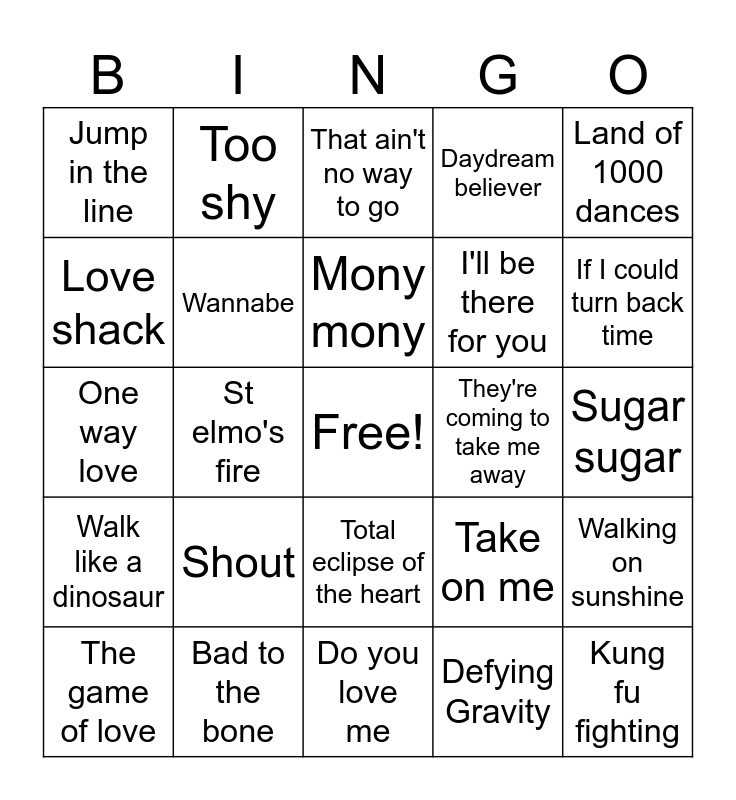 | B | I | N | G | O |
|---|---|---|---|---|
| Jump in the line | Too shy | That ain't no way to go | Daydream believer | Land of 1000 dances |
| Love shack | Wannabe | Mony mony | I'll be there for you | If I could turn back time |
| One way love | St elmo's fire | Free! | They're coming to take me away | Sugar sugar |
| Walk like a dinosaur | Shout | Total eclipse of the heart | Take on me | Walking on sunshine |
| The game of love | Bad to the bone | Do you love me | Defying Gravity | Kung fu fighting |